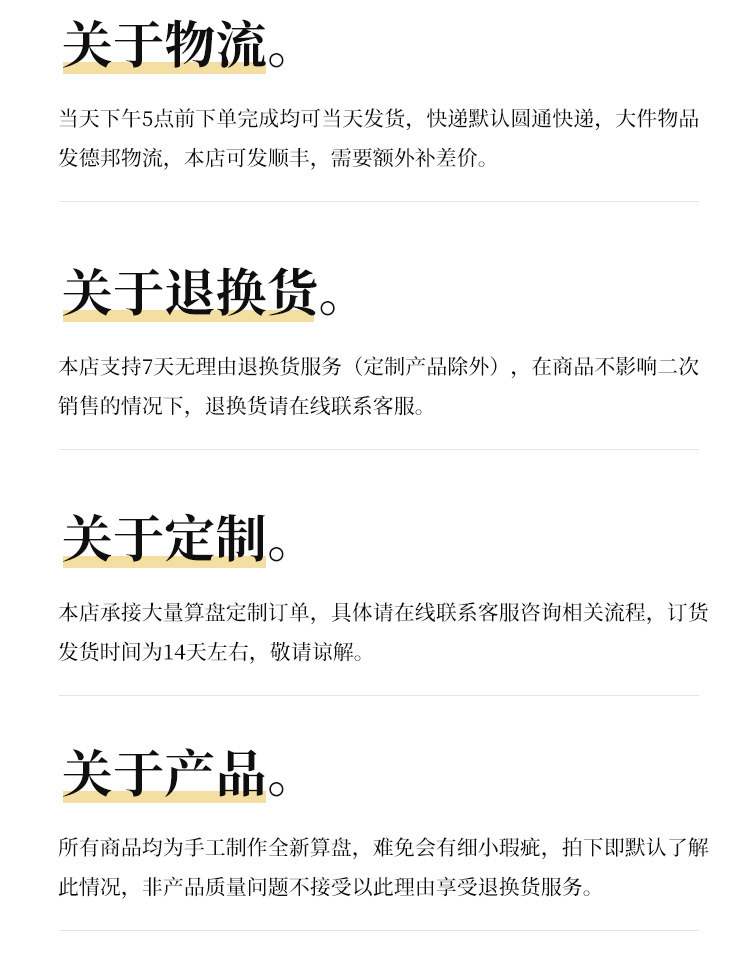 关于物流。

当天下午5点前下单完成均可当天发货，快递默认圆通快递，大件物品发德邦物流，本店可发顺丰，需要额外补差价。

关于退换货。

本店支持7天无理由退换货服务（定制产品除外），在商品不影响二次销售的情况下，退换货请在线联系客服。

关于定制。

本店承接大量算盘定制订单，具体请在线联系客服咨询相关流程，订货发货时间为14天左右，敬请谅解。

关于产品。

所有商品均为手工制作全新算盘，难免会有细小瑕疵，拍下即默认了解此情况，非产品质量问题不接受以此理由享受退换货服务。